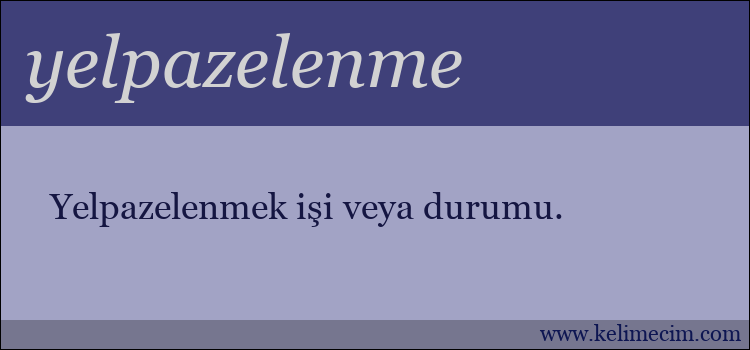 yelpazelenme

Yelpazelenmek işi veya durumu.

www.kelimecim.com